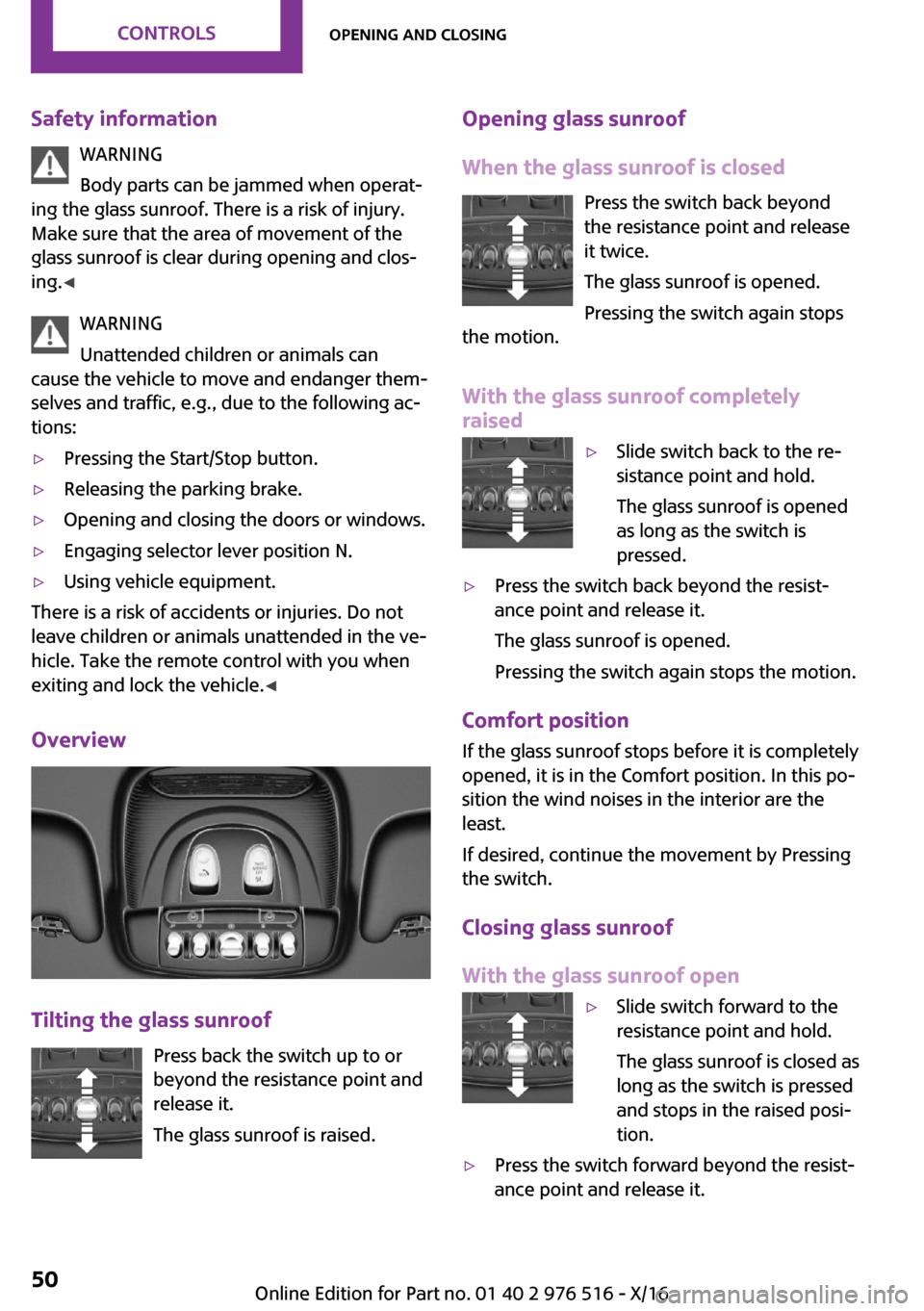 CONTROLS

OPENING AND CLOSING

Safety information

WARNING

Body parts can be jammed when operating the glass sunroof. There is a risk of injury. Make sure that the area of movement of the glass sunroof is clear during opening and closing.◀

WARNING

Unattended children or animals can cause the vehicle to move and endanger themselves and traffic, e.g., due to the following actions:

▷ Pressing the Start/Stop button.

▷ Releasing the parking brake.

▷ Opening and closing the doors or windows.

▷ Engaging selector lever position N.

▷ Using vehicle equipment.

There is a risk of accidents or injuries. Do not leave children or animals unattended in the vehicle. Take the remote control with you when exiting and lock the vehicle.◀

Overview

Tilting the glass sunroof

Press back the switch up to or beyond the resistance point and release it.

The glass sunroof is raised.

Opening glass sunroof

When the glass sunroof is closed

Press the switch back beyond the resistance point and release it twice.

The glass sunroof is opened.

Pressing the switch again stops the motion.

With the glass sunroof completely raised

▷ Slide switch back to the resistance point and hold.

The glass sunroof is opened as long as the switch is pressed.

▷ Press the switch back beyond the resistance point and release it.

The glass sunroof is opened.

Pressing the switch again stops the motion.

Comfort position

If the glass sunroof stops before it is completely opened, it is in the Comfort position. In this position the wind noises in the interior are the least.

If desired, continue the movement by Pressing the switch.

Closing glass sunroof

With the glass sunroof open

▷ Slide switch forward to the resistance point and hold.

The glass sunroof is closed as long as the switch is pressed and stops in the raised position.

▷ Press the switch forward beyond the resistance point and release it.

50

Online Edition for Part no. 01 40 2 976 516 - X/16

carmanualsonline.info